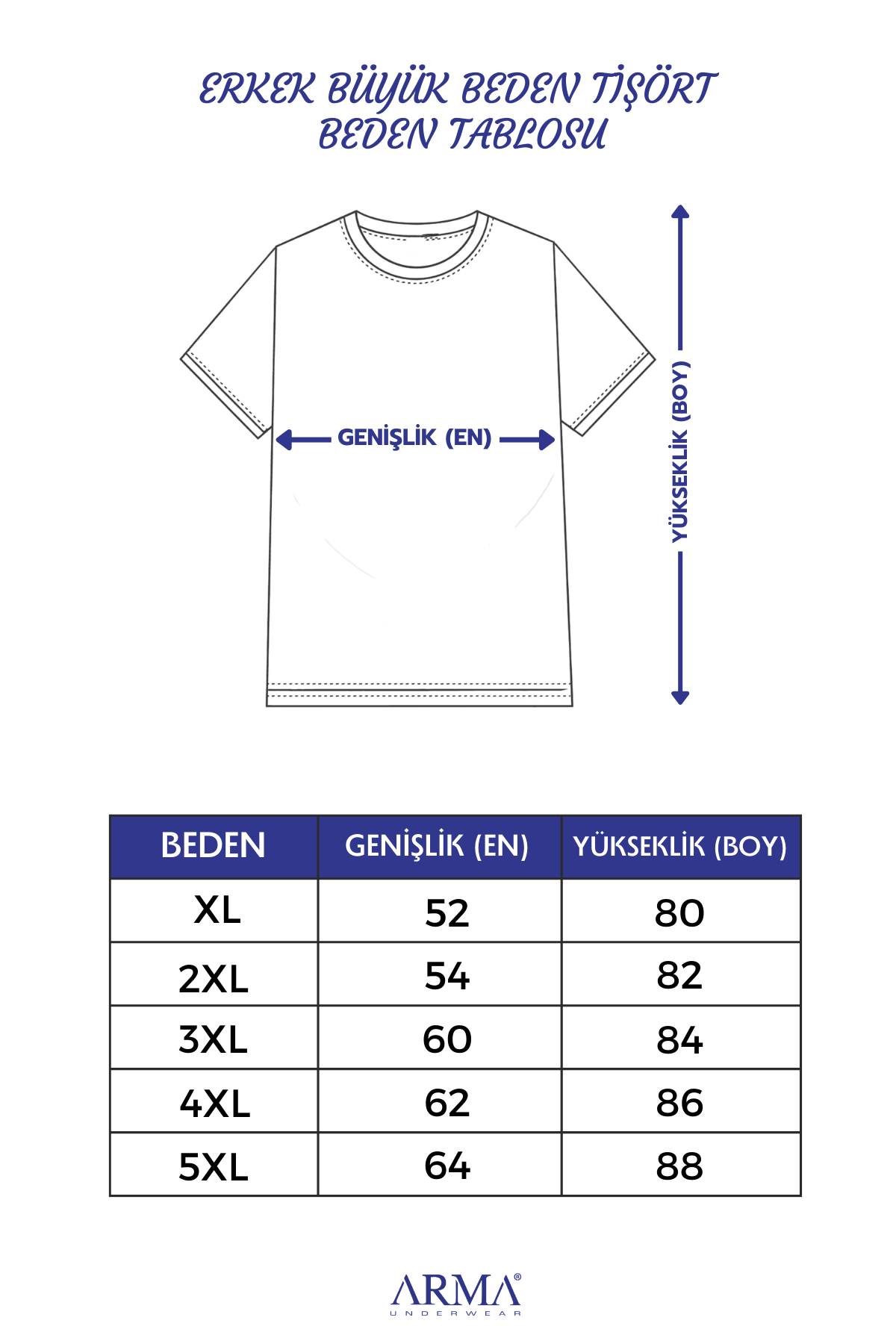 ERKEK BÜYÜK BEDEN TİŞÖRT
BEDEN TABLOSU

GENİŞLİK (EN)

YÜKSEKLİK (BOY)

| BEDEN | GENİŞLİK (EN) | YÜKSEKLİK (BOY) |
|---|---|---|
| XL | 52 | 80 |
| 2XL | 54 | 82 |
| 3XL | 60 | 84 |
| 4XL | 62 | 86 |
| 5XL | 64 | 88 |

ARMA®
UNDERWEAR